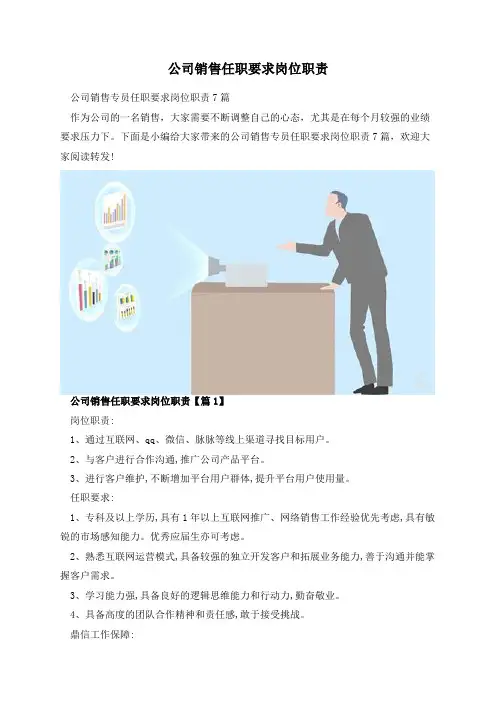 公司销售任职要求岗位职责

公司销售专员任职要求岗位职责7篇

作为公司的一名销售，大家需要不断调整自己的心态，尤其是在每个月较强的业绩要求压力下。下面是小编给大家带来的公司销售专员任职要求岗位职责7篇，欢迎大家阅读转发！

公司销售任职要求岗位职责【篇1】

岗位职责：

1、通过互联网、qq、微信、脉脉等线上渠道寻找目标用户。

2、与客户进行合作沟通，推广公司产品平台。

3、进行客户维护，不断增加平台用户群体，提升平台用户使用量。

任职要求：

1、专科及以上学历，具有1年以上互联网推广、网络销售工作经验优先考虑，具有敏锐的市场感知能力。优秀应届生亦可考虑。

2、熟悉互联网运营模式，具备较强的独立开发客户和拓展业务能力，善于沟通并能掌握客户需求。

3、学习能力强，具备良好的逻辑思维能力和行动力，勤奋敬业。

4、具备高度的团队合作精神和责任感，敢于接受挑战。

鼎信工作保障：